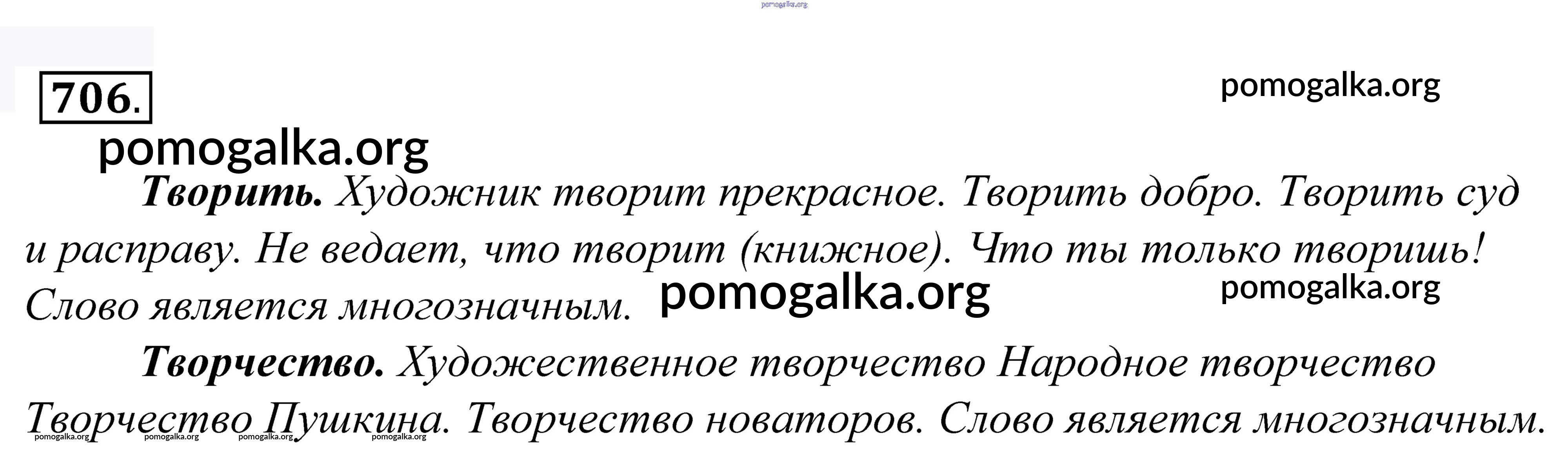 706.

Творить. Художник творит прекрасное. Творить добро. Творить суд и расправу. Не ведает, что творит (книжное). Что ты только творишь! Слово является многозначным.

Творчество. Художественное творчество Народное творчество Творчество Пушкина. Творчество новаторов. Слово является многозначным.

pomogalka.org